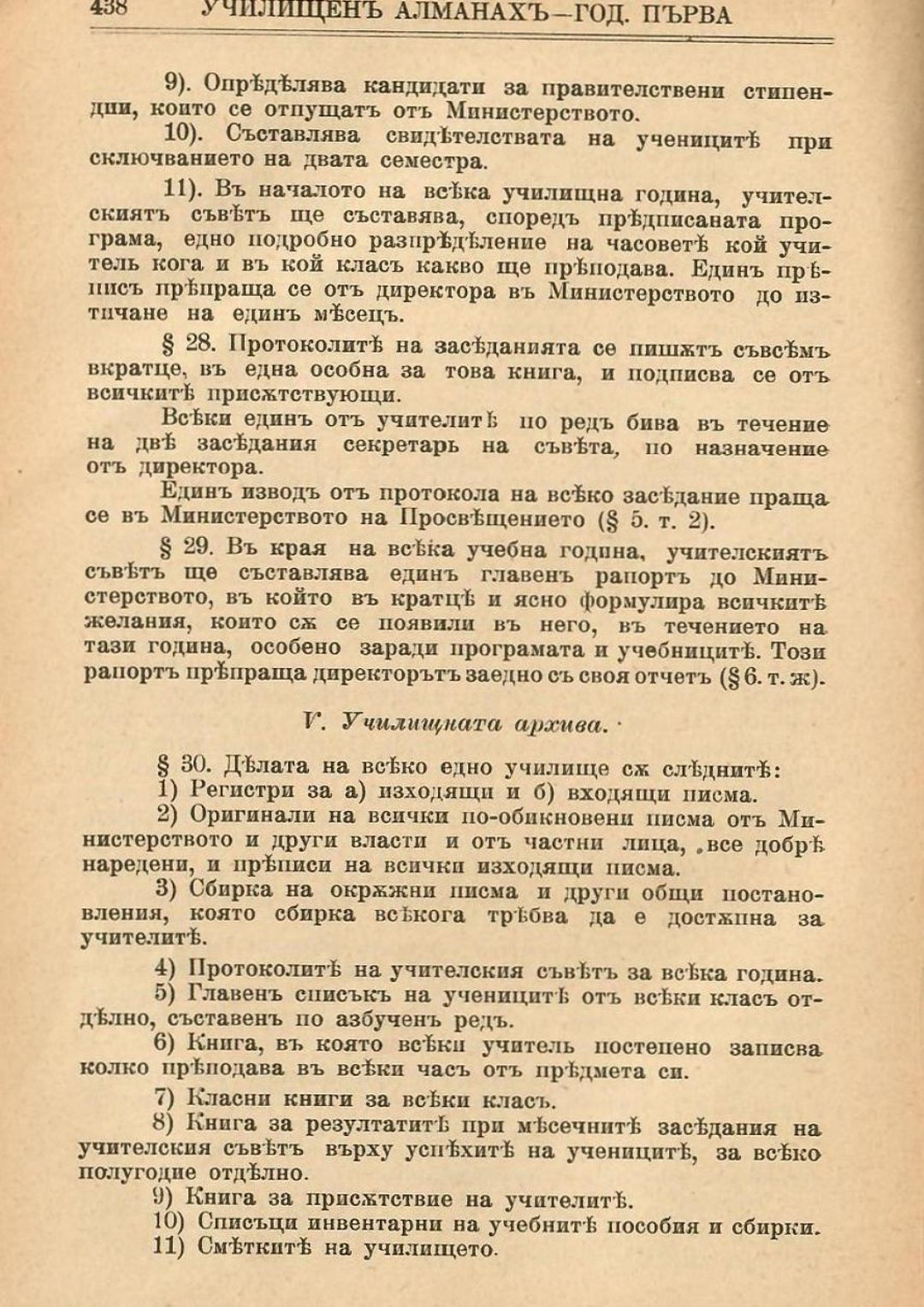 438 УЧИЛИЩЕНЪ АЛМАНАХЪ—ГОД. ПЪРВА

9). Опрѣдѣлява кандидати за правителствени стипендии, които се отпущатъ отъ Министерството.

10). Съставлява свидѣтелствата на ученицитѣ при сключванието на двата семестра.

11). Въ началото на всѣка училищна година, учителскиятъ съвѣтъ ще съставява, споредъ прѣдписаната програма, едно подробно разпрѣдѣление на часоветѣ кой учитель кога и въ кой класъ какво ще прѣподава. Единъ прѣписъ прѣпраща се отъ директора въ Министерството до изтичане на единъ мѣсецъ.

§ 28. Протоколитѣ на засѣданията се пишѫтъ съвсѣмъ вкратце, въ една особна за това книга, и подписва се отъ всичкитѣ присѫтствующи.

Всѣки единъ отъ учителитѣ по редъ бива въ течение на двѣ засѣдания секретарь на съвѣта, по назначение отъ директора.

Единъ изводъ отъ протокола на всѣко засѣдание праща се въ Министерството на Просвѣщението (§ 5. т. 2).

§ 29. Въ края на всѣка учебна година, учителскиятъ съвѣтъ ще съставлява единъ главенъ рапортъ до Министерството, въ който въ кратцѣ и ясно формулира всичкитѣ желания, които сѫ се появили въ него, въ течението на тази година, особено заради програмата и учебницитѣ. Този рапортъ прѣпраща директорътъ заедно съ своя отчетъ (§ 6. т. ж).

V. Училищната архива.

§ 30. Дѣлата на всѣко едно училище сѫ слѣднитѣ:

1) Регистри за а) изходящи и б) входящи писма.

2) Оригинали на всички по-обикновени писма отъ Министерството и други власти и отъ частни лица, все добрѣ наредени, и прѣписи на всички изходящи писма.

3) Сбирка на окрѫжни писма и други общи постановления, която сбирка всѣкога трѣбва да е достѫпна за учителитѣ.

4) Протоколитѣ на учителския съвѣтъ за всѣка година.

5) Главенъ списъкъ на ученицитѣ отъ всѣки класъ отдѣлно, съставенъ по азбученъ редъ.

6) Книга, въ която всѣки учитель постепено записва колко прѣподава въ всѣки часъ отъ прѣдмета си.

7) Класни книги за всѣки класъ.

8) Книга за резултатитѣ при мѣсечнитѣ засѣдания на учителския съвѣтъ върху успѣхитѣ на ученицитѣ, за всѣко полугодие отдѣлно.

9) Книга за присѫтствие на учителитѣ.

10) Списъци инвентарни на учебнитѣ пособия и сбирки.

11) Смѣткитѣ на училището.